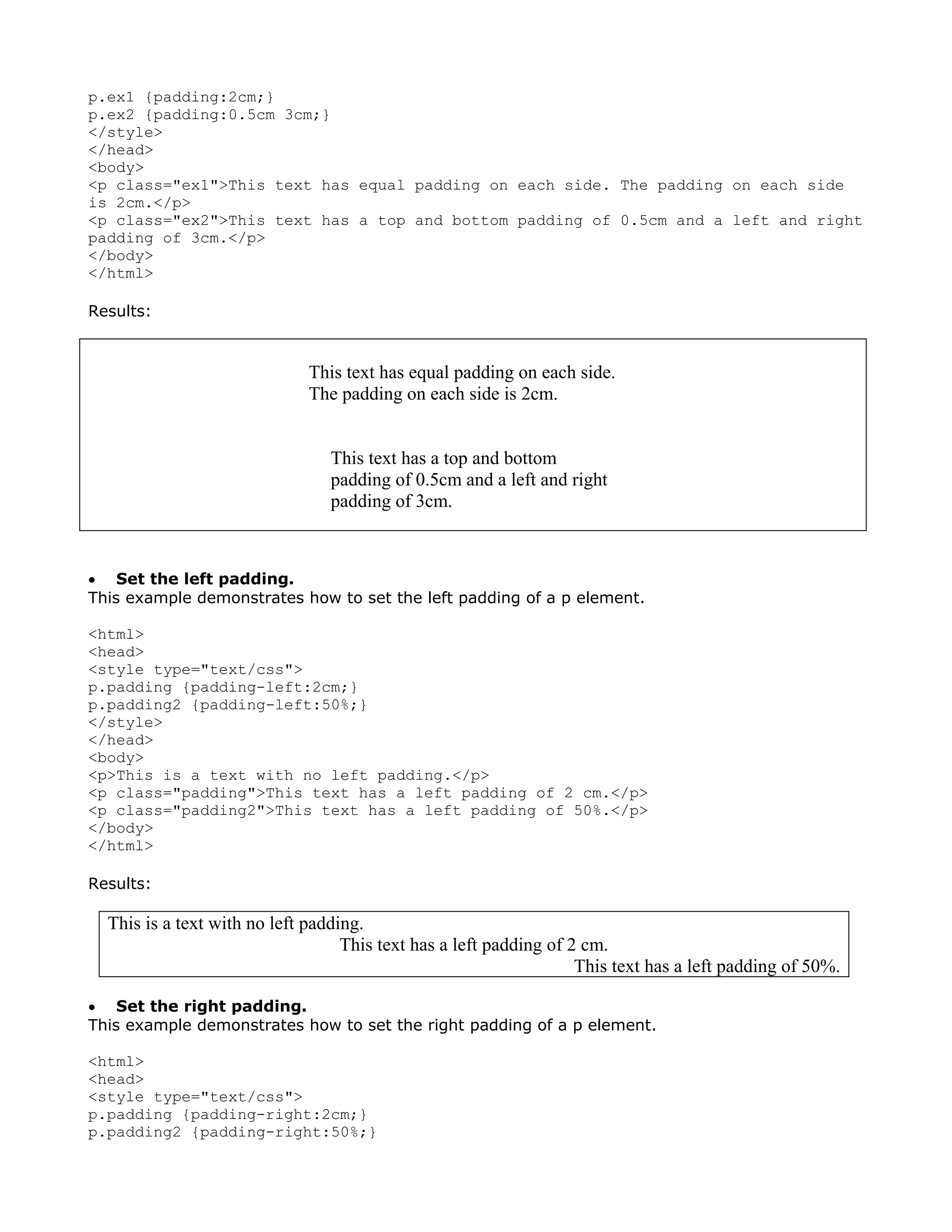 p.ex1 {padding:2cm;}
p.ex2 {padding:0.5cm 3cm;}
</style>
</head>
<body>
<p class="ex1">This text has equal padding on each side. The padding on each side is 2cm.</p>
<p class="ex2">This text has a top and bottom padding of 0.5cm and a left and right padding of 3cm.</p>
</body>
</html>

Results:

This text has equal padding on each side. The padding on each side is 2cm.

This text has a top and bottom padding of 0.5cm and a left and right padding of 3cm.

• **Set the left padding.**
This example demonstrates how to set the left padding of a p element.

<html>
<head>
<style type="text/css">
p.padding {padding-left:2cm;}
p.padding2 {padding-left:50%;}
</style>
</head>
<body>
<p>This is a text with no left padding.</p>
<p class="padding">This text has a left padding of 2 cm.</p>
<p class="padding2">This text has a left padding of 50%.</p>
</body>
</html>

Results:

This is a text with no left padding.
This text has a left padding of 2 cm.
This text has a left padding of 50%.

• **Set the right padding.**
This example demonstrates how to set the right padding of a p element.

<html>
<head>
<style type="text/css">
p.padding {padding-right:2cm;}
p.padding2 {padding-right:50%;}